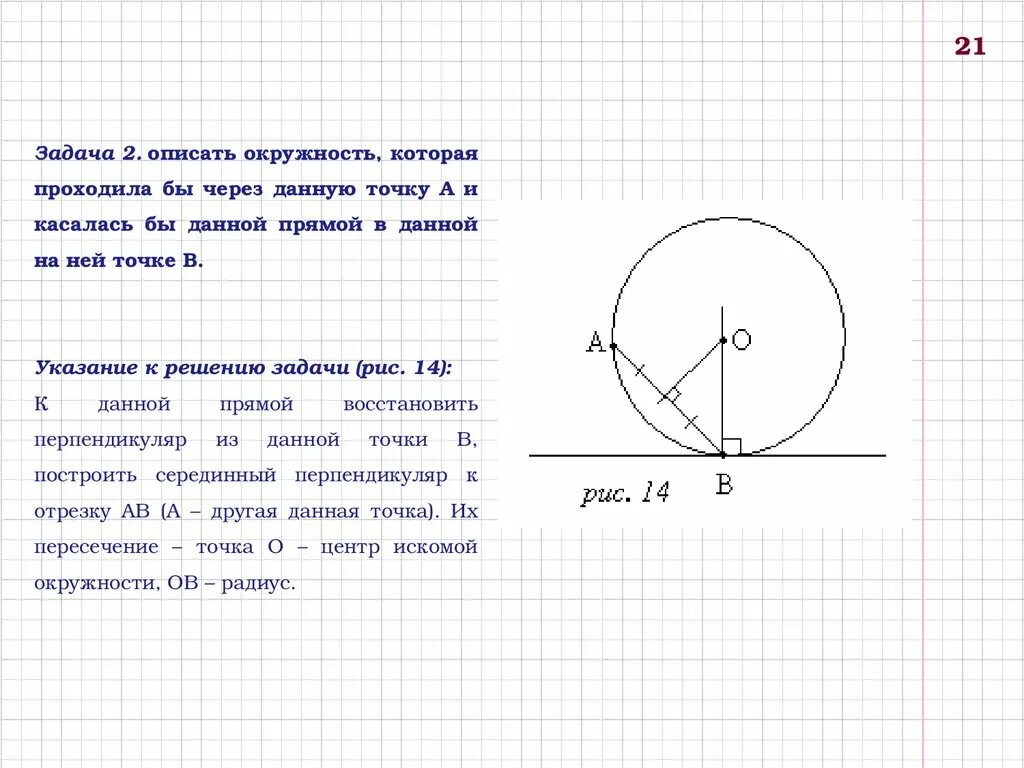 21

Задача 2. описать окружность, которая проходила бы через данную точку А и касалась бы данной прямой в данной на ней точке В.

Указание к решению задачи (рис. 14):
К данной прямой восстановить перпендикуляр из данной точки В, построить серединный перпендикуляр к отрезку АВ (А – другая данная точка). Их пересечение – точка О – центр искомой окружности, ОВ – радиус.

A
O
B
рис. 14